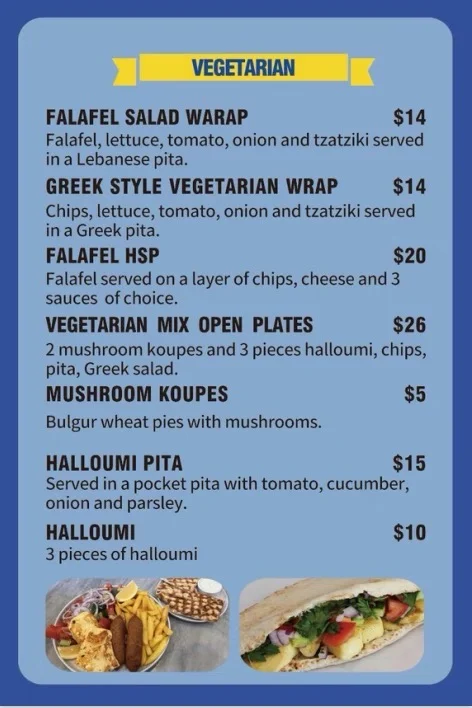 VEGETARIAN

FALAFEL SALAD WARAP $14
Falafel, lettuce, tomato, onion and tzatziki served in a Lebanese pita.

GREEK STYLE VEGETARIAN WRAP $14
Chips, lettuce, tomato, onion and tzatziki served in a Greek pita.

FALAFEL HSP $20
Falafel served on a layer of chips, cheese and 3 sauces of choice.

VEGETARIAN MIX OPEN PLATES $26
2 mushroom koupes and 3 pieces halloumi, chips, pita, Greek salad.

MUSHROOM KOUPES $5
Bulgur wheat pies with mushrooms.

HALLOUMI PITA $15
Served in a pocket pita with tomato, cucumber, onion and parsley.

HALLOUMI $10
3 pieces of halloumi